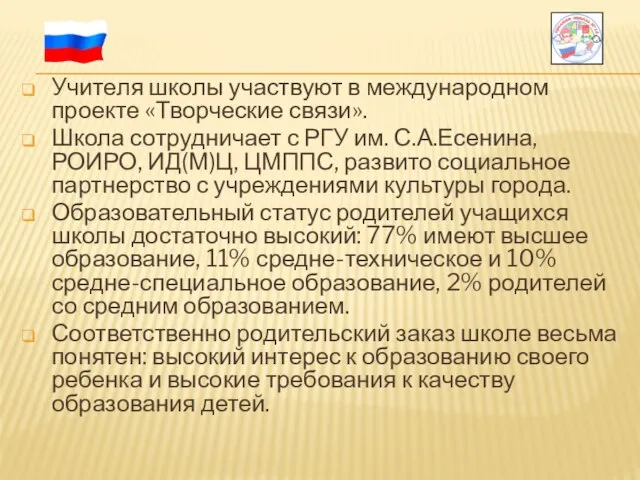 Учителя школы участвуют в международном проекте «Творческие связи».

Школа сотрудничает с РГУ им. С.А.Есенина, РОИРО, ИД(М)Ц, ЦМППС, развито социальное партнерство с учреждениями культуры города.

Образовательный статус родителей учащихся школы достаточно высокий: 77% имеют высшее образование, 11% средне-техническое и 10% средне-специальное образование, 2% родителей со средним образованием.

Соответственно родительский заказ школе весьма понятен: высокий интерес к образованию своего ребенка и высокие требования к качеству образования детей.